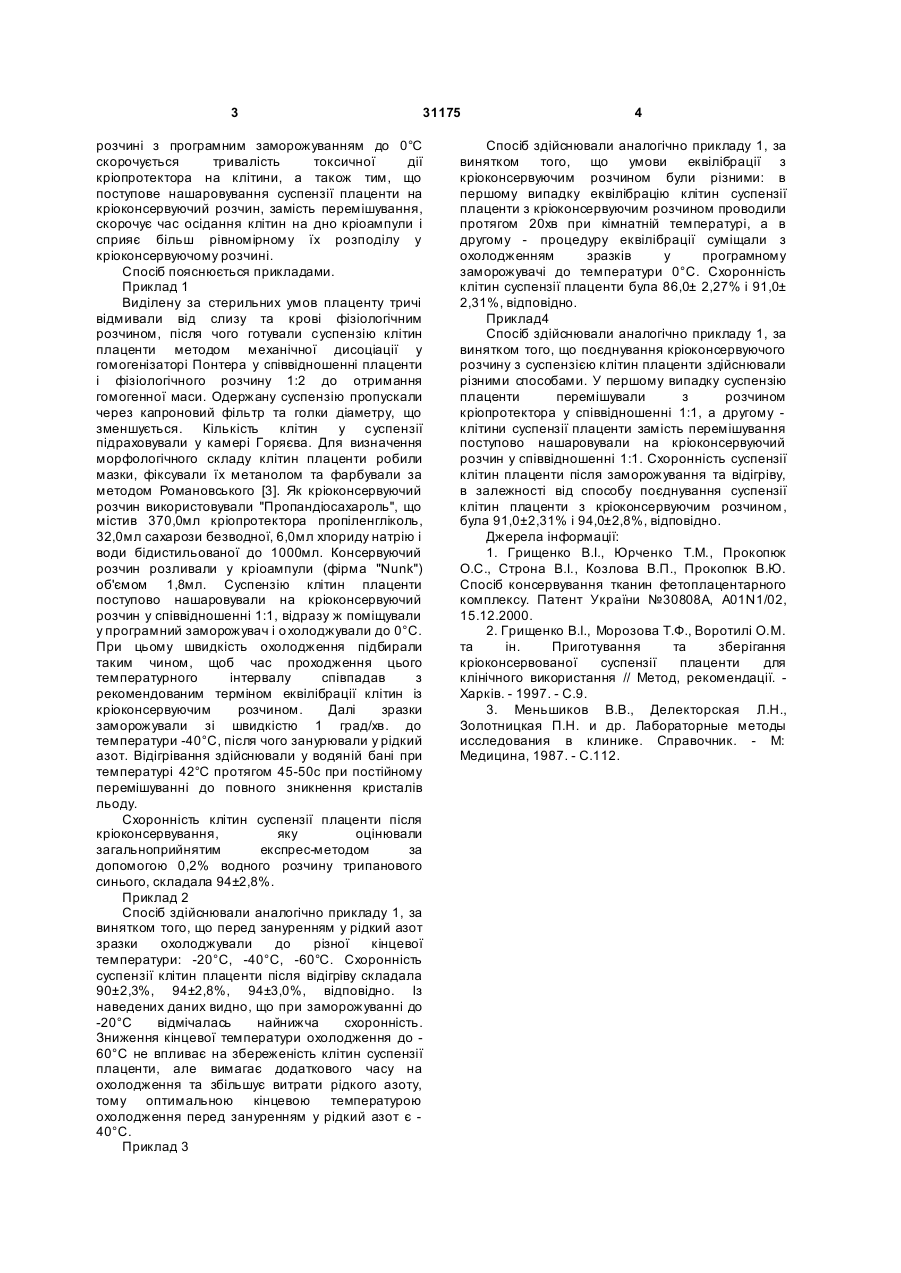 3 31175 4

розчині з програмним заморожуванням до 0°С скорочується тривалість токсичної дії кріопротектора на клітини, а також тим, що поступове нашаровування суспензії плаценти на кріоконсервуючий розчин, замість перемішування, скорочує час осідання клітин на дно кріоампули і сприяє більш рівномірному їх розподілу у кріоконсервуючому розчині.

Спосіб пояснюється прикладами.

Приклад 1

Виділену за стерильних умов плаценту тричі відмивали від слизу та крові фізіологічним розчином, після чого готували суспензію клітин плаценти методом механічної дисоціації у гомогенізаторі Понтера у співвідношенні плаценти і фізіологічного розчину 1:2 до отримання гомогенної маси. Одержану суспензію пропускали через капроновий фільтр та голки діаметру, що зменшується. Кількість клітин у суспензії підраховували у камері Горяєва. Для визначення морфологічного складу клітин плаценти робили мазки, фіксували їх метанолом та фарбували за методом Романовського [3]. Як кріоконсервуючий розчин використовували "Пропандіосахароль", що містив 370,0мл кріопротектора пропіленгліколь, 32,0мл сахарози безводної, 6,0мл хлориду натрію і води бідистильованої до 1000мл. Консервуючий розчин розливали у кріоампули (фірма "Nunk") об'ємом 1,8мл. Суспензію клітин плаценти поступово нашаровували на кріоконсервуючий розчин у співвідношенні 1:1, відразу ж поміщували у програмний заморожувач і охолоджували до 0°С. При цьому швидкість охолодження підбирали таким чином, щоб час проходження цього температурного інтервалу співпадав з рекомендованим терміном еквілібрації клітин із кріоконсервуючим розчином. Далі зразки заморожували зі швидкістю 1 град/хв. до температури -40°С, після чого занурювали у рідкий азот. Відігрівання здійснювали у водяній бані при температурі 42°С протягом 45-50с при постійному перемішуванні до повного зникнення кристалів льоду.

Схоронність клітин суспензії плаценти після кріоконсервування, яку оцінювали загальноприйнятим експрес-методом за допомогою 0,2% водного розчину трипанового синього, складала 94±2,8%.

Приклад 2

Спосіб здійснювали аналогічно прикладу 1, за винятком того, що перед зануренням у рідкий азот зразки охолоджували до різної кінцевої температури: -20°С, -40°С, -60°С. Схоронність суспензії клітин плаценти після відігріву складала 90±2,3%, 94±2,8%, 94±3,0%, відповідно. Із наведених даних видно, що при заморожуванні до -20°С відмічалась найнижча схоронність. Зниження кінцевої температури охолодження до -60°С не впливає на збереженість клітин суспензії плаценти, але вимагає додаткового часу на охолодження та збільшує витрати рідкого азоту, тому оптимальною кінцевою температурою охолодження перед зануренням у рідкий азот є -40°С.

Приклад 3

Спосіб здійснювали аналогічно прикладу 1, за винятком того, що умови еквілібрації з кріоконсервуючим розчином були різними: в першому випадку еквілібрацію клітин суспензії плаценти з кріоконсервуючим розчином проводили протягом 20хв при кімнатній температурі, а в другому - процедуру еквілібрації суміщали з охолодженням зразків у програмному заморожувачі до температури 0°С. Схоронність клітин суспензії плаценти була 86,0± 2,27% і 91,0± 2,31%, відповідно.

Приклад4

Спосіб здійснювали аналогічно прикладу 1, за винятком того, що поєднування кріоконсервуючого розчину з суспензією клітин плаценти здійснювали різними способами. У першому випадку суспензію плаценти перемішували з розчином кріопротектора у співвідношенні 1:1, а другому - клітини суспензії плаценти замість перемішування поступово нашаровували на кріоконсервуючий розчин у співвідношенні 1:1. Схоронність суспензії клітин плаценти після заморожування та відігріву, в залежності від способу поєднування суспензії клітин плаценти з кріоконсервуючим розчином, була 91,0±2,31% і 94,0±2,8%, відповідно.

Джерела інформації:

1. Грищенко В.І., Юрченко Т.М., Прокопюк О.С., Строна В.І., Козлова В.П., Прокопюк В.Ю. Спосіб консервування тканин фетоплацентарного комплексу. Патент України №30808А, А01N1/02, 15.12.2000.

2. Грищенко В.І., Морозова Т.Ф., Воротилі О.М. та ін. Приготування та зберігання кріоконсервованої суспензії плаценти для клінічного використання // Метод, рекомендації. - Харків. - 1997. - С.9.

3. Меньшиков В.В., Делекторская Л.Н., Золотницкая П.Н. и др. Лабораторные методы исследования в клинике. Справочник. - М: Медицина, 1987. - С.112.